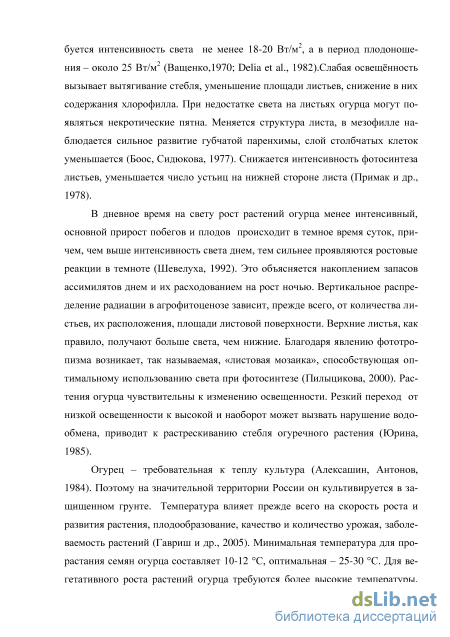 буется интенсивность света не менее 18-20 Вт/м$^2$, а в период плодоношения – около 25 Вт/м$^2$ (Ващенко,1970; Delia et al., 1982).Слабая освещённость вызывает вытягивание стебля, уменьшение площади листьев, снижение в них содержания хлорофилла. При недостатке света на листьях огурца могут появляться некротические пятна. Меняется структура листа, в мезофилле наблюдается сильное развитие губчатой паренхимы, слой столбчатых клеток уменьшается (Боос, Сидюкова, 1977). Снижается интенсивность фотосинтеза листьев, уменьшается число устьиц на нижней стороне листа (Примак и др., 1978).

В дневное время на свету рост растений огурца менее интенсивный, основной прирост побегов и плодов происходит в темное время суток, причем, чем выше интенсивность света днем, тем сильнее проявляются ростовые реакции в темноте (Шевелуха, 1992). Это объясняется накоплением запасов ассимилятов днем и их расходованием на рост ночью. Вертикальное распределение радиации в агрофитоценозе зависит, прежде всего, от количества листьев, их расположения, площади листовой поверхности. Верхние листья, как правило, получают больше света, чем нижние. Благодаря явлению фототропизма возникает, так называемая, «листовая мозаика», способствующая оптимальному использованию света при фотосинтезе (Пильщикова, 2000). Растения огурца чувствительны к изменению освещенности. Резкий переход от низкой освещенности к высокой и наоборот может вызвать нарушение водообмена, приводит к растрескиванию стебля огуречного растения (Юрина, 1985).

Огурец – требовательная к теплу культура (Алексашин, Антонов, 1984). Поэтому на значительной территории России он культивируется в защищенном грунте. Температура влияет прежде всего на скорость роста и развития растения, плодообразование, качество и количество урожая, заболеваемость растений (Гавриш и др., 2005). Минимальная температура для прорастания семян огурца составляет 10-12 °С, оптимальная – 25-30 °С. Для вегетативного роста растений огурца требуются более высокие температуры.

dsLib.net
библиотека диссертаций